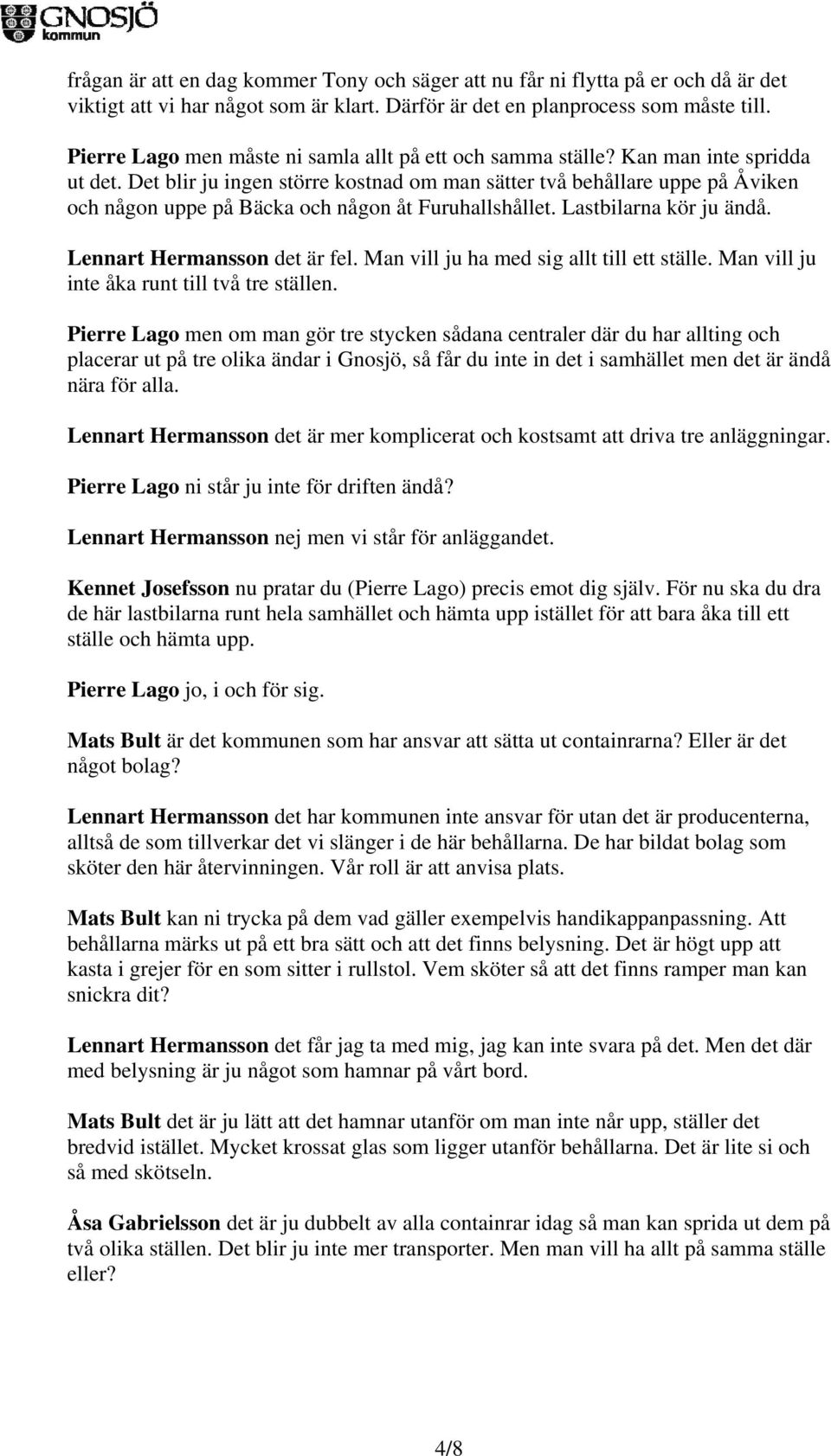 GNOSJÖ kommun

frågan är att en dag kommer Tony och säger att nu får ni flytta på er och då är det viktigt att vi har något som är klart. Därför är det en planprocess som måste till.

Pierre Lago men måste ni samla allt på ett och samma ställe? Kan man inte spridda ut det. Det blir ju ingen större kostnad om man sätter två behållare uppe på Åviken och någon uppe på Bäcka och någon åt Furuhallshållet. Lastbilarna kör ju ändå.

Lennart Hermansson det är fel. Man vill ju ha med sig allt till ett ställe. Man vill ju inte åka runt till två tre ställen.

Pierre Lago men om man gör tre stycken sådana centraler där du har allting och placerar ut på tre olika ändar i Gnosjö, så får du inte in det i samhället men det är ändå nära för alla.

Lennart Hermansson det är mer komplicerat och kostsamt att driva tre anläggningar.

Pierre Lago ni står ju inte för driften ändå?

Lennart Hermansson nej men vi står för anläggandet.

Kennet Josefsson nu pratar du (Pierre Lago) precis emot dig själv. För nu ska du dra de här lastbilarna runt hela samhället och hämta upp istället för att bara åka till ett ställe och hämta upp.

Pierre Lago jo, i och för sig.

Mats Bult är det kommunen som har ansvar att sätta ut containrarna? Eller är det något bolag?

Lennart Hermansson det har kommunen inte ansvar för utan det är producenterna, alltså de som tillverkar det vi slänger i de här behållarna. De har bildat bolag som sköter den här återvinningen. Vår roll är att anvisa plats.

Mats Bult kan ni trycka på dem vad gäller exempelvis handikappanpassning. Att behållarna märks ut på ett bra sätt och att det finns belysning. Det är högt upp att kasta i grejer för en som sitter i rullstol. Vem sköter så att det finns ramper man kan snickra dit?

Lennart Hermansson det får jag ta med mig, jag kan inte svara på det. Men det där med belysning är ju något som hamnar på vårt bord.

Mats Bult det är ju lätt att det hamnar utanför om man inte når upp, ställer det bredvid istället. Mycket krossat glas som ligger utanför behållarna. Det är lite si och så med skötseln.

Åsa Gabrielsson det är ju dubbelt av alla containrar idag så man kan sprida ut dem på två olika ställen. Det blir ju inte mer transporter. Men man vill ha allt på samma ställe eller?

4/8